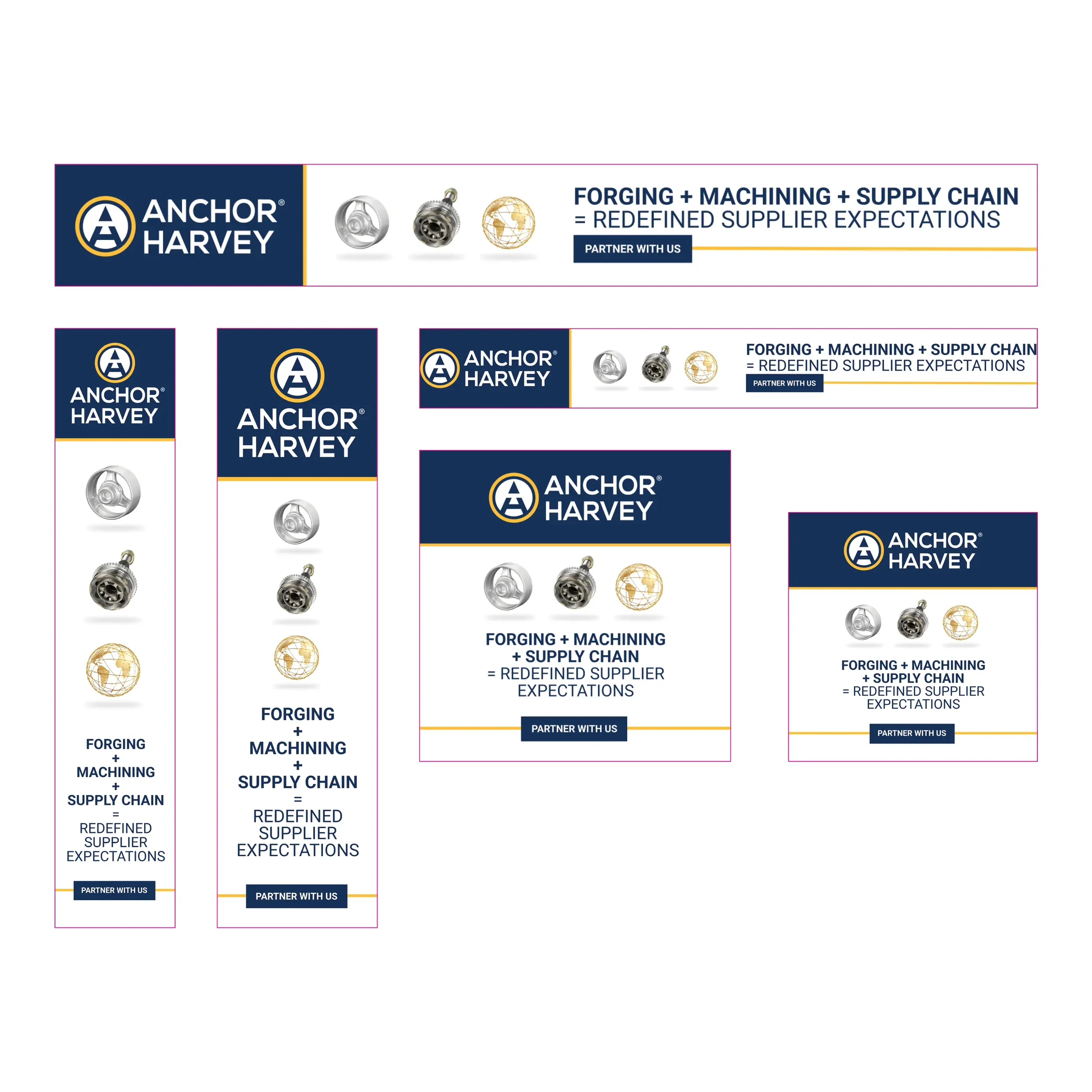 ANCHOR®
HARVEY

FORGING + MACHINING + SUPPLY CHAIN
= REDEFINED SUPPLIER EXPECTATIONS

PARTNER WITH US

ANCHOR®
HARVEY

FORGING
+
MACHINING
+
SUPPLY CHAIN
=
REDEFINED
SUPPLIER
EXPECTATIONS

PARTNER WITH US

ANCHOR®
HARVEY

FORGING
+
MACHINING
+
SUPPLY CHAIN
=
REDEFINED
SUPPLIER
EXPECTATIONS

PARTNER WITH US

ANCHOR®
HARVEY

FORGING + MACHINING + SUPPLY CHAIN
= REDEFINED SUPPLIER EXPECTATIONS

PARTNER WITH US

ANCHOR®
HARVEY

FORGING + MACHINING
+ SUPPLY CHAIN
= REDEFINED SUPPLIER
EXPECTATIONS

PARTNER WITH US

ANCHOR®
HARVEY

FORGING + MACHINING
+ SUPPLY CHAIN
= REDEFINED SUPPLIER
EXPECTATIONS

PARTNER WITH US